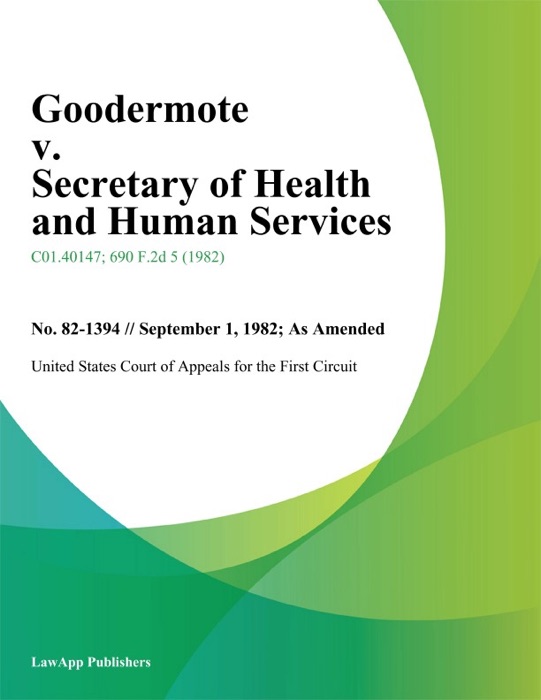 Goodermote v. Secretary of Health and Human Services

C01.40147; 690 F.2d 5 (1982)

No. 82-1394 // September 1, 1982; As Amended

United States Court of Appeals for the First Circuit

LawApp Publishers